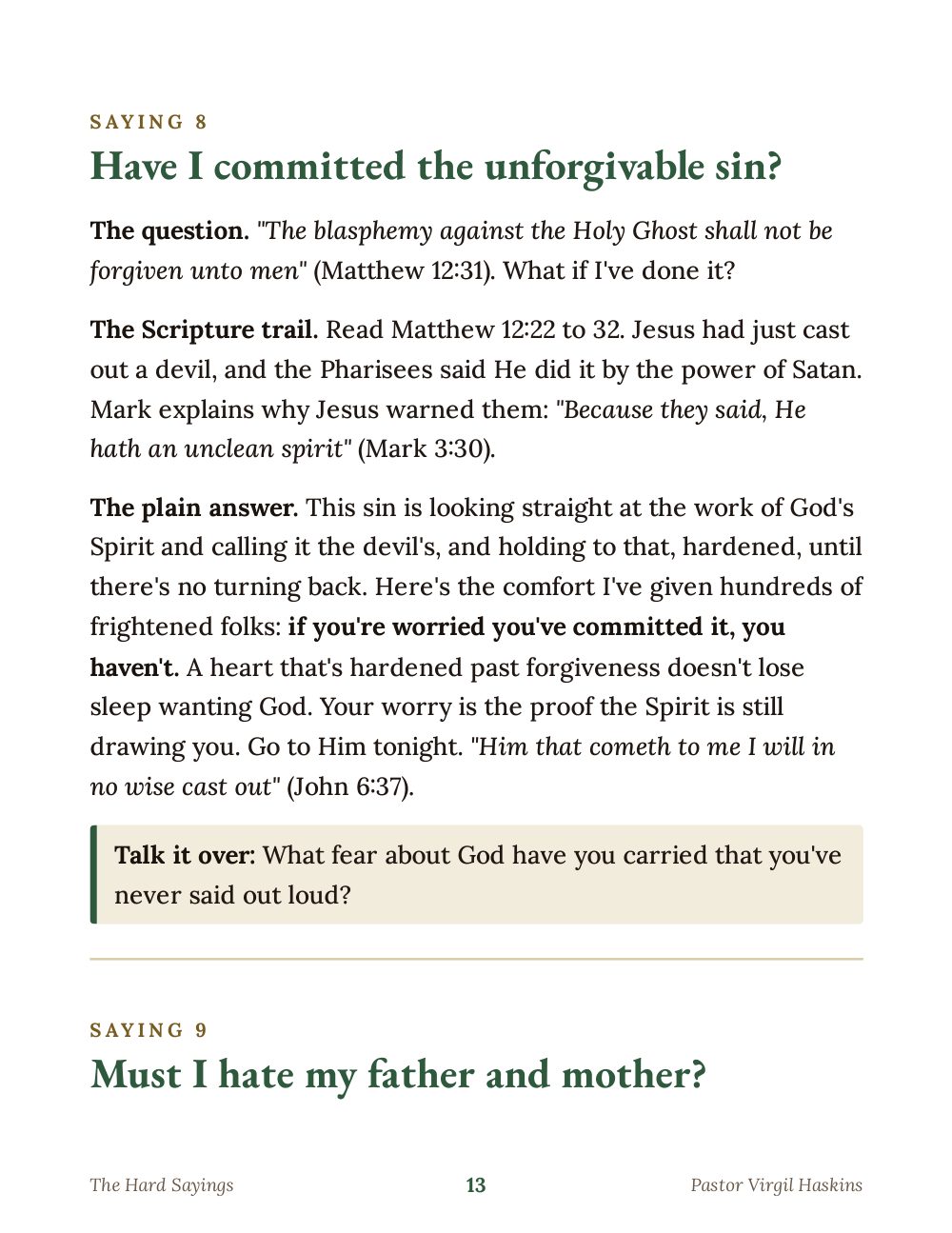 SAYING 8

Have I committed the unforgivable sin?

The question. "The blasphemy against the Holy Ghost shall not be forgiven unto men" (Matthew 12:31). What if I've done it?

The Scripture trail. Read Matthew 12:22 to 32. Jesus had just cast out a devil, and the Pharisees said He did it by the power of Satan. Mark explains why Jesus warned them: "Because they said, He hath an unclean spirit" (Mark 3:30).

The plain answer. This sin is looking straight at the work of God's Spirit and calling it the devil's, and holding to that, hardened, until there's no turning back. Here's the comfort I've given hundreds of frightened folks: if you're worried you've committed it, you haven't. A heart that's hardened past forgiveness doesn't lose sleep wanting God. Your worry is the proof the Spirit is still drawing you. Go to Him tonight. "Him that cometh to me I will in no wise cast out" (John 6:37).

Talk it over: What fear about God have you carried that you've never said out loud?

SAYING 9

Must I hate my father and mother?

The Hard Sayings 13 Pastor Virgil Haskins